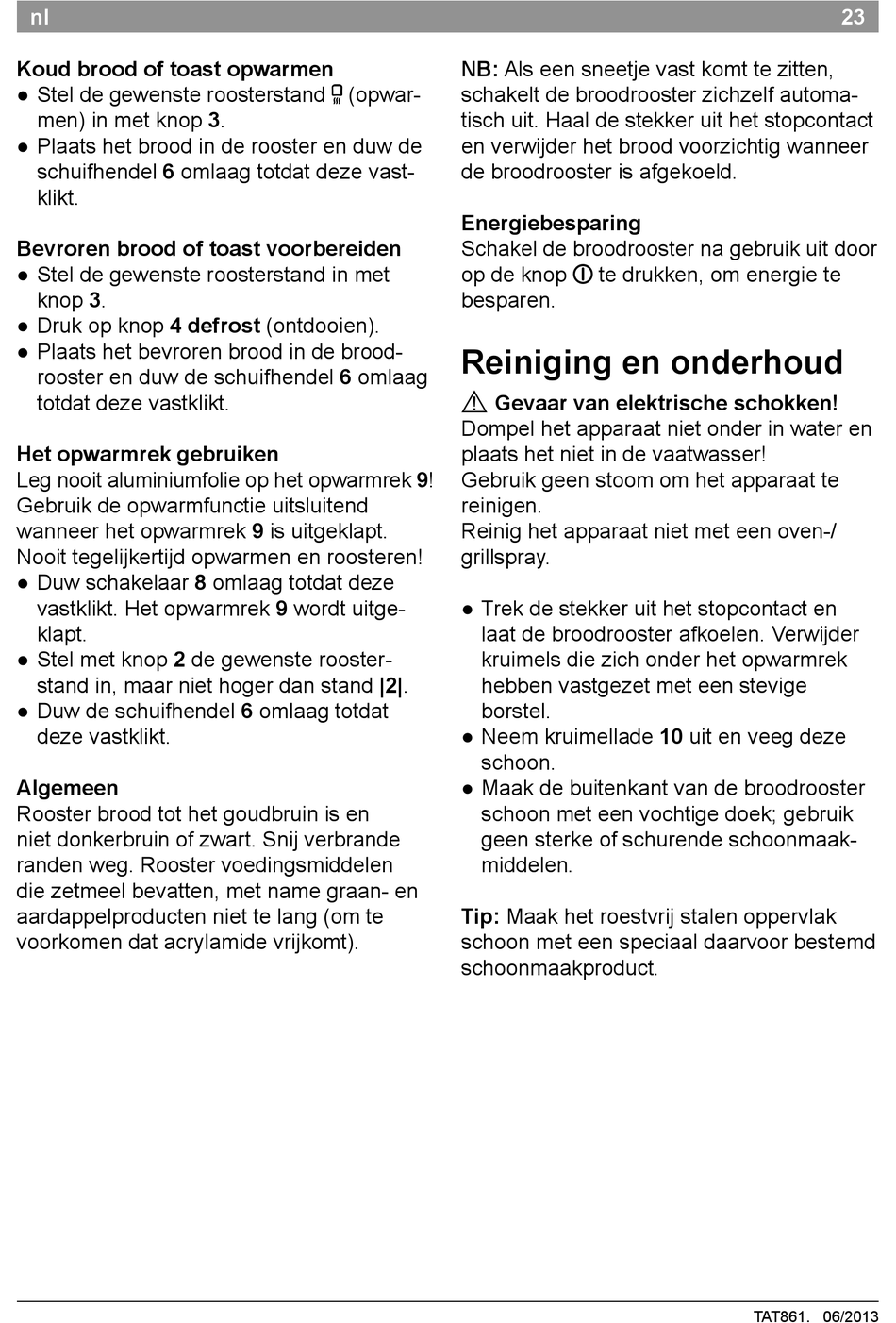 nl 23

Koud brood of toast opwarmen
● Stel de gewenste roosterstand (opwarmen) in met knop 3.
● Plaats het brood in de rooster en duw de schuifhendel 6 omlaag totdat deze vastklikt.

Bevroren brood of toast voorbereiden
● Stel de gewenste roosterstand in met knop 3.
● Druk op knop 4 defrost (ontdooien).
● Plaats het bevroren brood in de broodrooster en duw de schuifhendel 6 omlaag totdat deze vastklikt.

Het opwarmrek gebruiken
Leg nooit aluminiumfolie op het opwarmrek 9! Gebruik de opwarmfunctie uitsluitend wanneer het opwarmrek 9 is uitgeklapt. Nooit tegelijkertijd opwarmen en roosteren!
● Duw schakelaar 8 omlaag totdat deze vastklikt. Het opwarmrek 9 wordt uitgeklapt.
● Stel met knop 2 de gewenste roosterstand in, maar niet hoger dan stand |2|.
● Duw de schuifhendel 6 omlaag totdat deze vastklikt.

Algemeen
Rooster brood tot het goudbruin is en niet donkerbruin of zwart. Snij verbrande randen weg. Rooster voedingsmiddelen die zetmeel bevatten, met name graan- en aardappelproducten niet te lang (om te voorkomen dat acrylamide vrijkomt).

NB: Als een sneetje vast komt te zitten, schakelt de broodrooster zichzelf automatisch uit. Haal de stekker uit het stopcontact en verwijder het brood voorzichtig wanneer de broodrooster is afgekoeld.

Energiebesparing
Schakel de broodrooster na gebruik uit door op de knop te drukken, om energie te besparen.

Reiniging en onderhoud

Gevaar van elektrische schokken!
Dompel het apparaat niet onder in water en plaats het niet in de vaatwasser!
Gebruik geen stoom om het apparaat te reinigen.
Reinig het apparaat niet met een oven-/grillspray.

● Trek de stekker uit het stopcontact en laat de broodrooster afkoelen. Verwijder kruimels die zich onder het opwarmrek hebben vastgezet met een stevige borstel.
● Neem kruimellade 10 uit en veeg deze schoon.
● Maak de buitenkant van de broodrooster schoon met een vochtige doek; gebruik geen sterke of schurende schoonmaakmiddelen.

Tip: Maak het roestvrij stalen oppervlak schoon met een speciaal daarvoor bestemd schoonmaakproduct.

TAT861. 06/2013